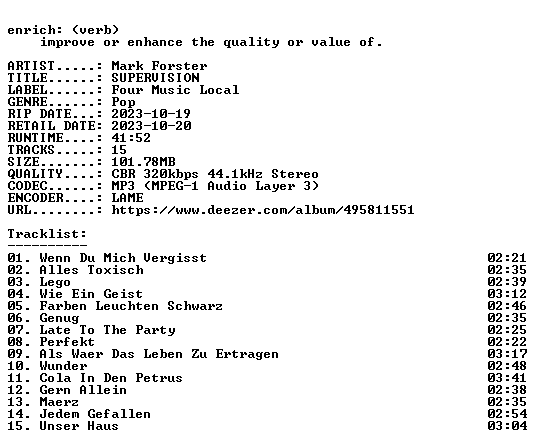 enrich: (verb)
improve or enhance the quality or value of.

ARTIST.....: Mark Forster
TITLE......: SUPERVISION
LABEL......: Four Music Local
GENRE......: Pop
RIP DATE...: 2023-10-19
RETAIL DATE: 2023-10-20
RUNTIME....: 41:52
TRACKS.....: 15
SIZE.......: 101.78MB
QUALITY....: CBR 320kbps 44.1kHz Stereo
CODEC......: MP3 (MPEG-1 Audio Layer 3)
ENCODER....: LAME
URL........: https://www.deezer.com/album/495811551

Tracklist:
----------
01. Wenn Du Mich Vergisst 02:21
02. Alles Toxisch 02:35
03. Lego 02:39
04. Wie Ein Geist 03:12
05. Farben Leuchten Schwarz 02:46
06. Genug 02:35
07. Late To The Party 02:25
08. Perfekt 02:22
09. Als Waer Das Leben Zu Ertragen 03:17
10. Wunder 02:48
11. Cola In Den Petrus 03:41
12. Gern Allein 02:38
13. Maerz 02:35
14. Jedem Gefallen 02:54
15. Unser Haus 03:04